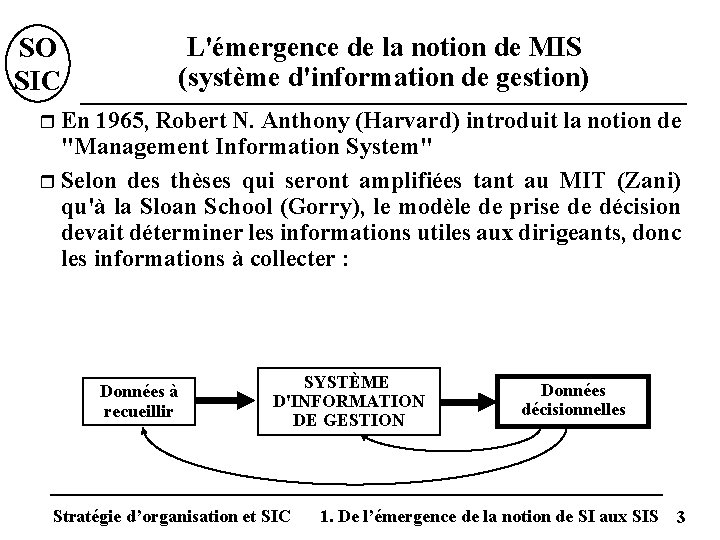 SO SIC

L'émergence de la notion de MIS (système d'information de gestion)

En 1965, Robert N. Anthony (Harvard) introduit la notion de "Management Information System"

Selon des thèses qui seront amplifiées tant au MIT (Zani) qu'à la Sloan School (Gorry), le modèle de prise de décision devait déterminer les informations utiles aux dirigeants, donc les informations à collecter :

Données à recueillir

SYSTÈME D'INFORMATION DE GESTION

Données décisionnelles

Stratégie d'organisation et SIC 1. De l'émergence de la notion de SI aux SIS 3